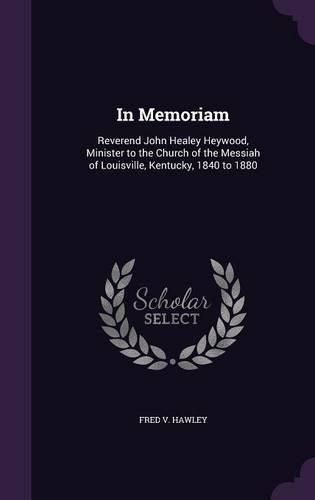 In Memoriam

Reverend John Healey Heywood, Minister to the Church of the Messiah of Louisville, Kentucky, 1840 to 1880

Scholar SELECT

FRED V. HAWLEY